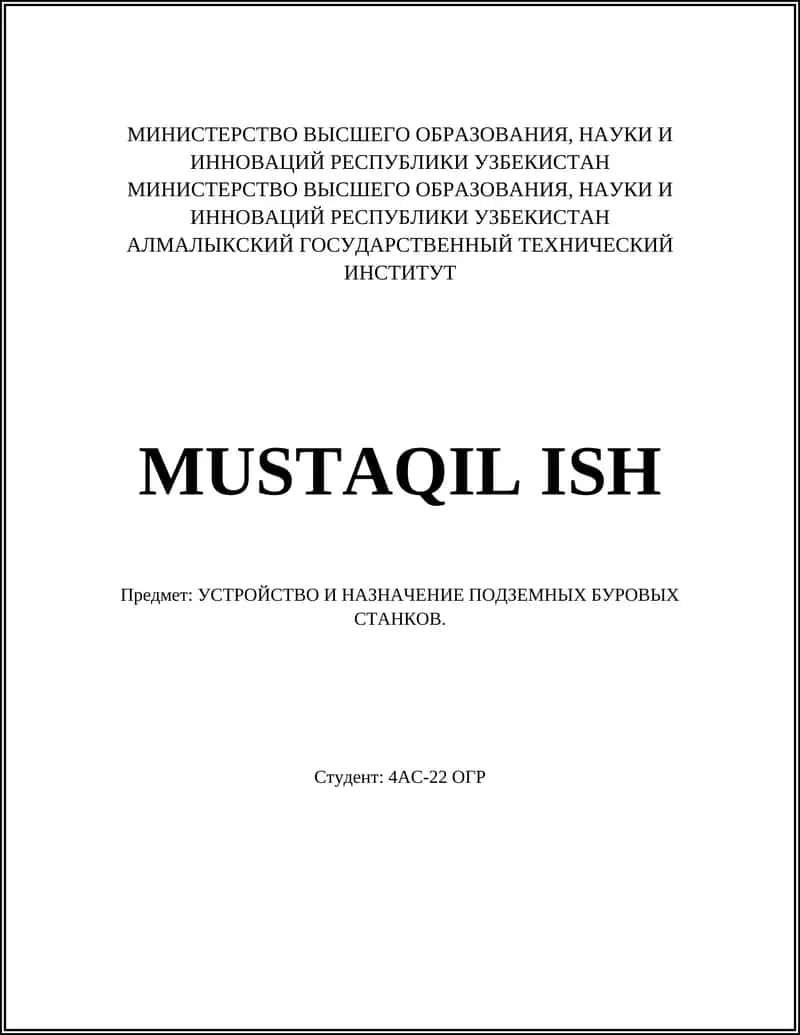 МИНИСТЕРСТВО ВЫСШЕГО ОБРАЗОВАНИЯ, НАУКИ И ИННОВАЦИЙ РЕСПУБЛИКИ УЗБЕКИСТАН
МИНИСТЕРСТВО ВЫСШЕГО ОБРАЗОВАНИЯ, НАУКИ И ИННОВАЦИЙ РЕСПУБЛИКИ УЗБЕКИСТАН
АЛМАЛЫКСКИЙ ГОСУДАРСТВЕННЫЙ ТЕХНИЧЕСКИЙ ИНСТИТУТ

MUSTAQIL ISH

Предмет: УСТРОЙСТВО И НАЗНАЧЕНИЕ ПОДЗЕМНЫХ БУРОВЫХ СТАНКОВ.

Студент: 4АС-22 ОГР